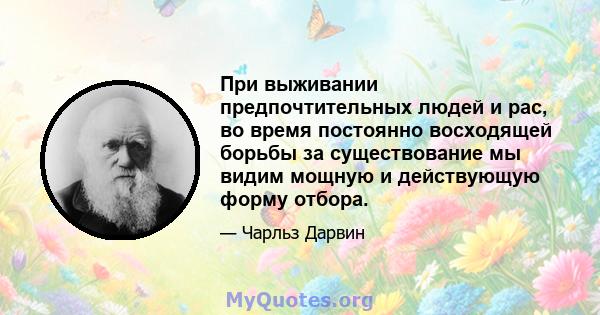 При выживании предпочтительных людей и рас, во время постоянно восходящей борьбы за существование мы видим мощную и действующую форму отбора.

— Чарльз Дарвин

MyQuotes.org